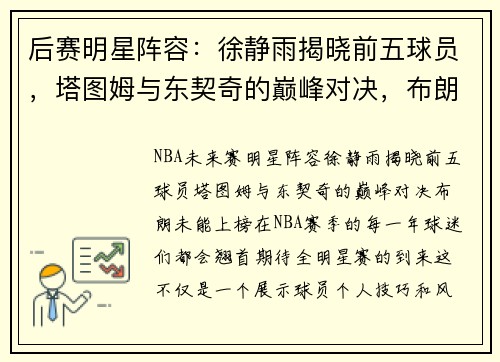 后赛明星阵容：徐静雨揭晓前五球员，塔图姆与东契奇的巅峰对决，布朗

NBA未来赛明星阵容徐静雨揭晓前五球员塔图姆与东契奇的巅峰对决布朗未能上榜在NBA赛季的每一年球迷们都会翘首期待全明星赛的到来这不仅是一个展示球员个人技巧和风